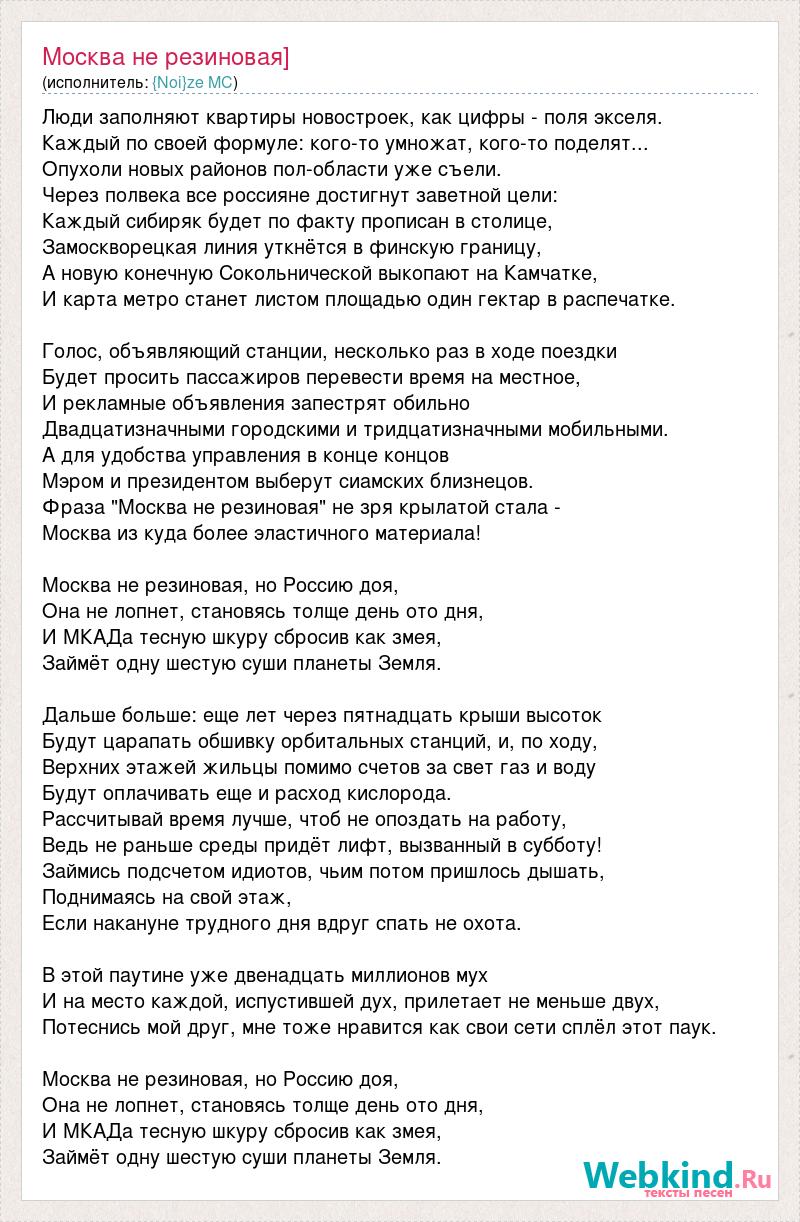 Москва не резиновая]
(исполнитель: {Noi}ze MC)

Люди заполняют квартиры новостроек, как цифры - поля экселя.
Каждый по своей формуле: кого-то умножат, кого-то поделят...
Опухоли новых районов пол-области уже съели.
Через полвека все россияне достигнут заветной цели:
Каждый сибиряк будет по факту прописан в столице,
Замоскворецкая линия уткнётся в финскую границу,
А новую конечную Сокольнической выкопают на Камчатке,
И карта метро станет листом площадью один гектар в распечатке.

Голос, объявляющий станции, несколько раз в ходе поездки
Будет просить пассажиров перевести время на местное,
И рекламные объявления запестрят обильно
Двадцатизначными городскими и тридцатизначными мобильными.
А для удобства управления в конце концов
Мэром и президентом выберут сиамских близнецов.
Фраза "Москва не резиновая" не зря крылатой стала -
Москва из куда более эластичного материала!

Москва не резиновая, но Россию доя,
Она не лопнет, становясь толще день ото дня,
И МКАДа тесную шкуру сбросив как змея,
Займёт одну шестую суши планеты Земля.

Дальше больше: еще лет через пятнадцать крыши высоток
Будут царапать обшивку орбитальных станций, и, по ходу,
Верхних этажей жильцы помимо счетов за свет газ и воду
Будут оплачивать еще и расход кислорода.
Рассчитывай время лучше, чтоб не опоздать на работу,
Ведь не раньше среды придёт лифт, вызванный в субботу!
Займись подсчетом идиотов, чьим потом пришлось дышать,
Поднимаясь на свой этаж,
Если накануне трудного дня вдруг спать не охота.

В этой паутине уже двенадцать миллионов мух
И на место каждой, испустившей дух, прилетает не меньше двух,
Потеснись мой друг, мне тоже нравится как свои сети сплёл этот паук.

Москва не резиновая, но Россию доя,
Она не лопнет, становясь толще день ото дня,
И МКАДа тесную шкуру сбросив как змея,
Займёт одну шестую суши планеты Земля.

Webkind.Ru
тексты песен